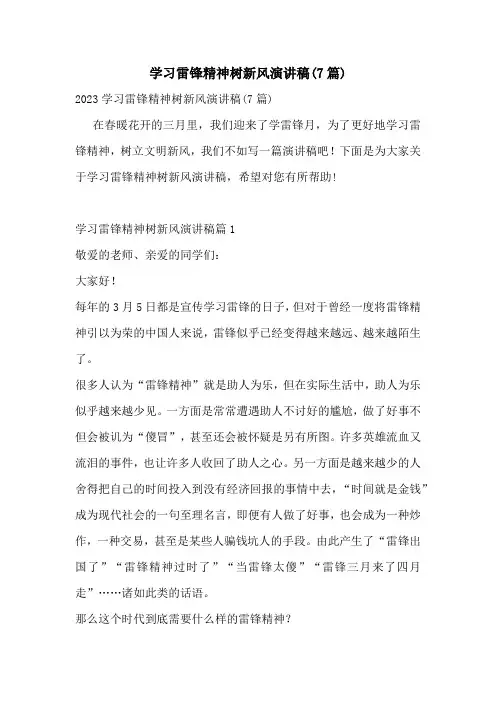 学习雷锋精神树新风演讲稿(7篇)

2023学习雷锋精神树新风演讲稿(7篇)

在春暖花开的三月里，我们迎来了学雷锋月，为了更好地学习雷锋精神，树立文明新风，我们不如写一篇演讲稿吧！下面是为大家关于学习雷锋精神树新风演讲稿，希望对您有所帮助！

学习雷锋精神树新风演讲稿篇1

敬爱的老师、亲爱的同学们：

大家好！

每年的3月5日都是宣传学习雷锋的日子，但对于曾经一度将雷锋精神引以为荣的中国人来说，雷锋似乎已经变得越来越远、越来越陌生了。

很多人认为“雷锋精神”就是助人为乐，但在实际生活中，助人为乐似乎越来越少见。一方面是常常遭遇助人不讨好的尴尬，做了好事不但会被讥为“傻冒”，甚至还会被怀疑是另有所图。许多英雄流血又流泪的事件，也让许多人收回了助人之心。另一方面是越来越少的人舍得把自己的时间投入到没有经济回报的事情中去，“时间就是金钱”成为现代社会的一句至理名言，即便有人做了好事，也会成为一种炒作，一种交易，甚至是某些人骗钱坑人的手段。由此产生了“雷锋出国了”“雷锋精神过时了”“当雷锋太傻”“雷锋三月来了四月走”……诸如此类的话语。

那么这个时代到底需要什么样的雷锋精神？